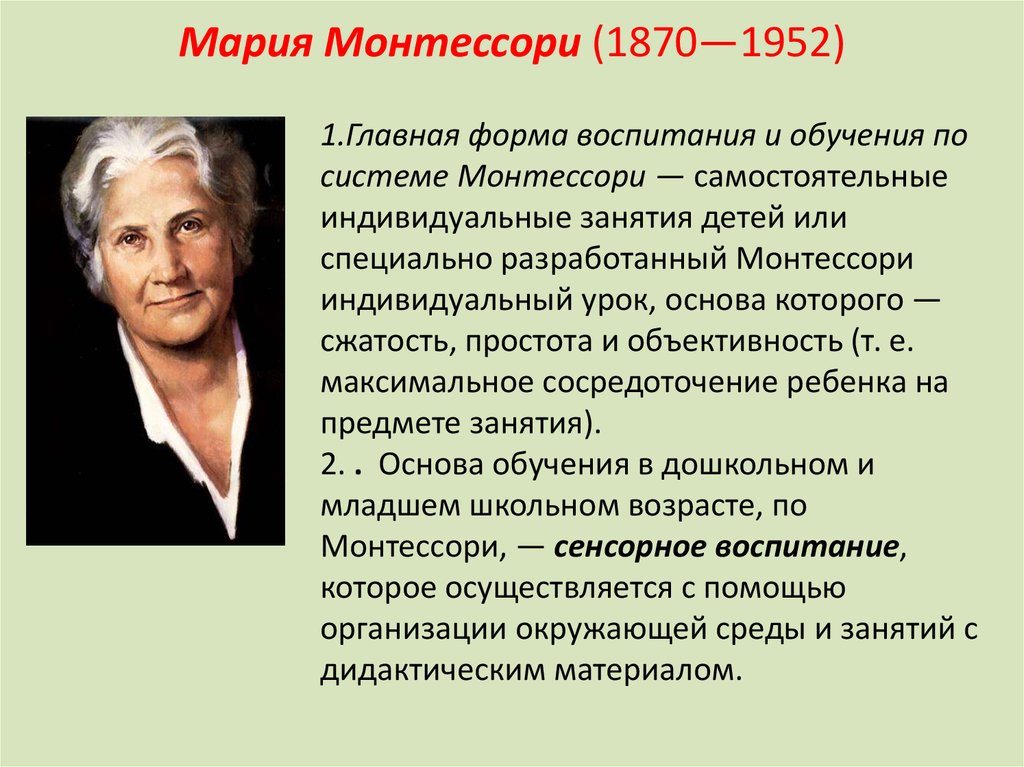 Мария Монтессори (1870—1952)

1.Главная форма воспитания и обучения по системе Монтессори — самостоятельные индивидуальные занятия детей или специально разработанный Монтессори индивидуальный урок, основа которого — сжатость, простота и объективность (т. е. максимальное сосредоточение ребенка на предмете занятия).
2. . Основа обучения в дошкольном и младшем школьном возрасте, по Монтессори, — сенсорное воспитание, которое осуществляется с помощью организации окружающей среды и занятий с дидактическим материалом.